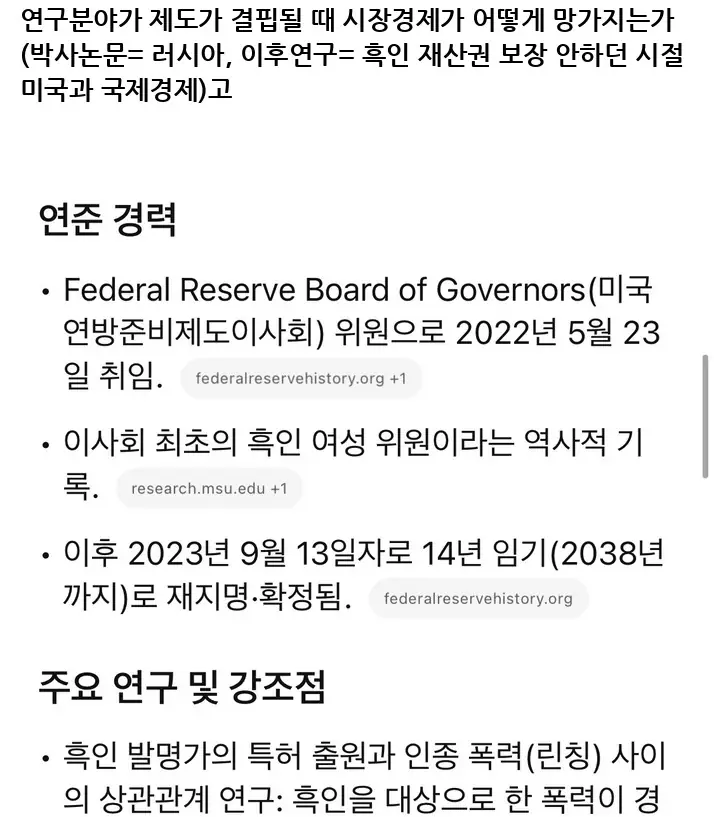 연구분야가 제도가 결핍될 때 시장경제가 어떻게 망가지는가 (박사논문= 러시아, 이후연구= 흑인 재산권 보장 안하던 시절 미국과 국제경제)고

연준 경력

• Federal Reserve Board of Governors(미국 연방준비제도이사회) 위원으로 2022년 5월 23일 취임. federalreservehistory.org +1

• 이사회 최초의 흑인 여성 위원이라는 역사적 기록. research.msu.edu +1

• 이후 2023년 9월 13일자로 14년 임기(2038년까지)로 재지명·확정됨. federalreservehistory.org

주요 연구 및 강조점

• 흑인 발명가의 특허 출원과 인종 폭력(린칭) 사이의 상관관계 연구: 흑인을 대상으로 한 폭력이 경